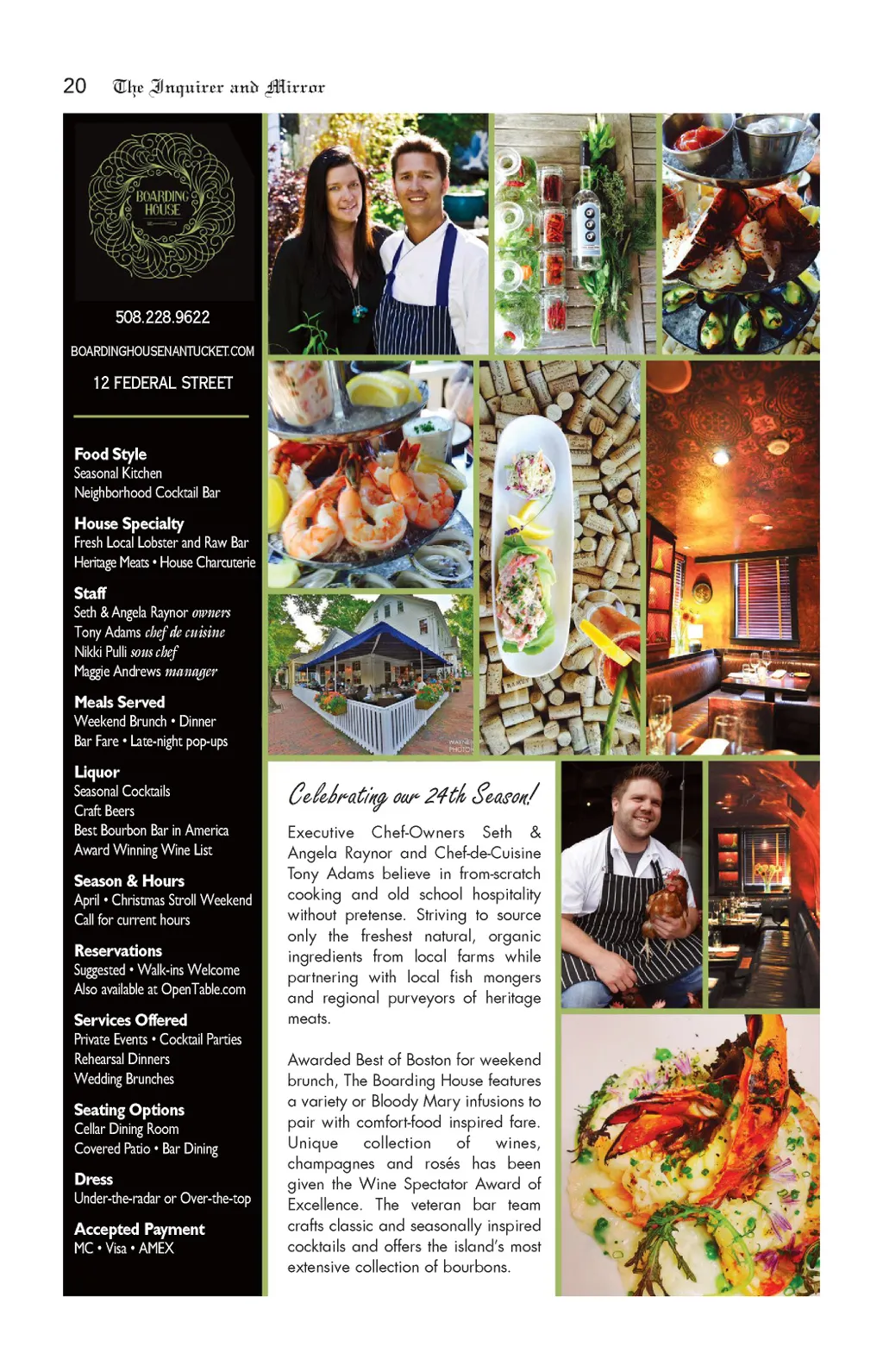 20 The Inquirer and Mirror

BOARDING HOUSE

508.228.9622

BOARDINGHOUSENANTUCKET.COM

12 FEDERAL STREET

Food Style
Seasonal Kitchen
Neighborhood Cocktail Bar

House Specialty
Fresh Local Lobster and Raw Bar
Heritage Meats • House Charcuterie

Staff
Seth & Angela Raynor owners
Tony Adams chef de cuisine
Nikki Pulli sous chef
Maggie Andrews manager

Meals Served
Weekend Brunch • Dinner
Bar Fare • Late-night pop-ups

Liquor
Seasonal Cocktails
Craft Beers
Best Bourbon Bar in America
Award Winning Wine List

Season & Hours
April • Christmas Stroll Weekend
Call for current hours

Reservations
Suggested • Walk-ins Welcome
Also available at OpenTable.com

Services Offered
Private Events • Cocktail Parties
Rehearsal Dinners
Wedding Brunches

Seating Options
Cellar Dining Room
Covered Patio • Bar Dining

Dress
Under-the-radar or Over-the-top

Accepted Payment
MC • Visa • AMEX

Celebrating our 24th Season!

Executive Chef-Owners Seth & Angela Raynor and Chef-de-Cuisine Tony Adams believe in from-scratch cooking and old school hospitality without pretense. Striving to source only the freshest natural, organic ingredients from local farms while partnering with local fish mongers and regional purveyors of heritage meats.

Awarded Best of Boston for weekend brunch, The Boarding House features a variety or Bloody Mary infusions to pair with comfort-food inspired fare. Unique collection of wines, champagnes and rosés has been given the Wine Spectator Award of Excellence. The veteran bar team crafts classic and seasonally inspired cocktails and offers the island's most extensive collection of bourbons.